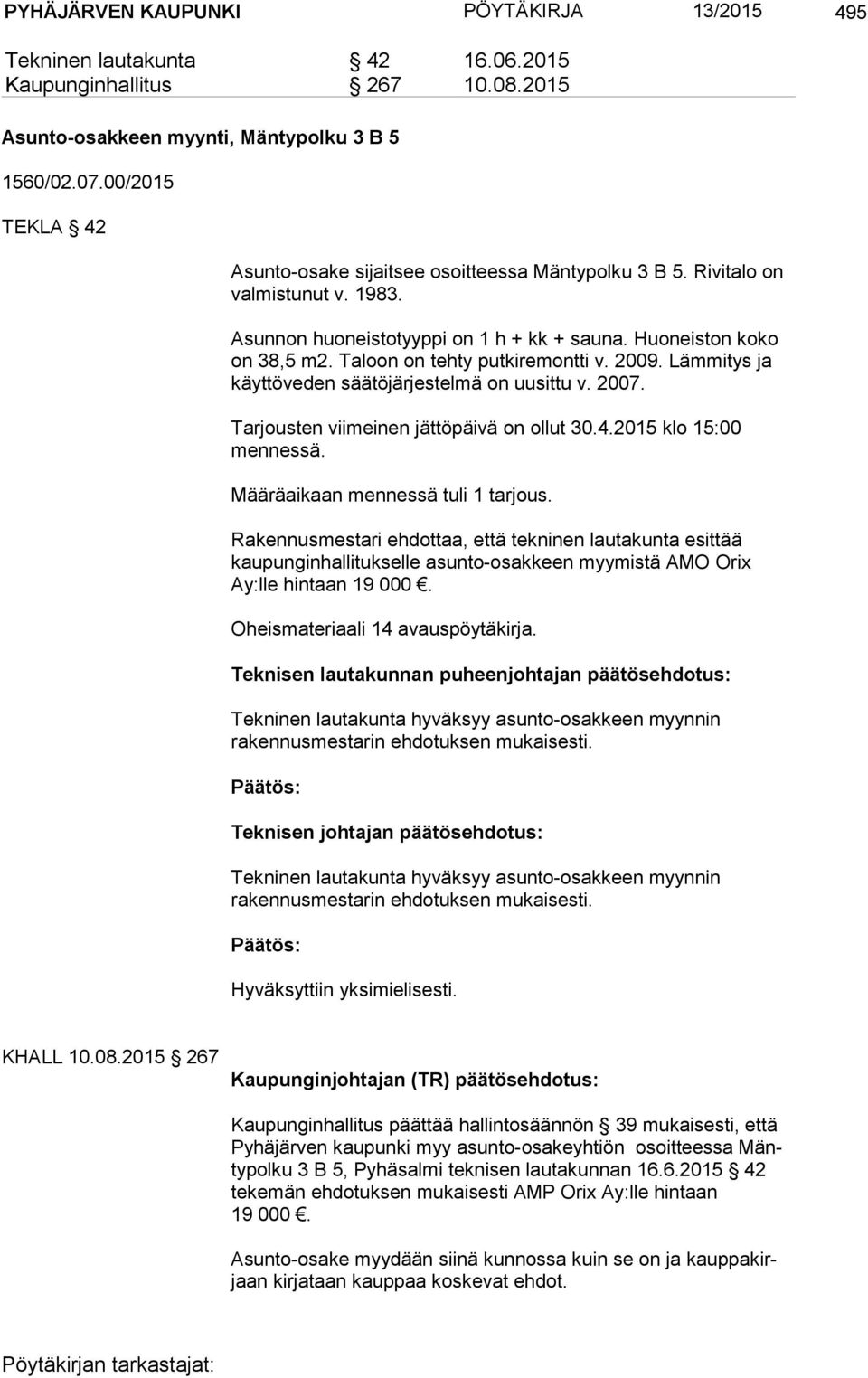 PYHÄJÄRVEN KAUPUNKI PÖYTÄKIRJA 13/2015 495

Tekninen lautakunta § 42 16.06.2015
Kaupunginhallitus § 267 10.08.2015

Asunto-osakkeen myynti, Mäntypolku 3 B 5

1560/02.07.00/2015

TEKLA § 42

Asunto-osake sijaitsee osoitteessa Mäntypolku 3 B 5. Rivitalo on valmistunut v. 1983.

Asunnon huoneistotyyppi on 1 h + kk + sauna. Huoneiston koko on 38,5 m2. Taloon on tehty putkiremontti v. 2009. Lämmitys ja käyttöveden säätöjärjestelmä on uusittu v. 2007.

Tarjousten viimeinen jättöpäivä on ollut 30.4.2015 klo 15:00 mennessä.

Määräaikaan mennessä tuli 1 tarjous.

Rakennusmestari ehdottaa, että tekninen lautakunta esittää kaupunginhallitukselle asunto-osakkeen myymistä AMO Orix Ay:lle hintaan 19 000 €.

Oheismateriaali 14 avauspöytäkirja.

Teknisen lautakunnan puheenjohtajan päätösehdotus:

Tekninen lautakunta hyväksyy asunto-osakkeen myynnin rakennusmestarin ehdotuksen mukaisesti.

Päätös:

Teknisen johtajan päätösehdotus:

Tekninen lautakunta hyväksyy asunto-osakkeen myynnin rakennusmestarin ehdotuksen mukaisesti.

Päätös:

Hyväksyttiin yksimielisesti.

KHALL 10.08.2015 § 267

Kaupunginjohtajan (TR) päätösehdotus:

Kaupunginhallitus päättää hallintosäännön § 39 mukaisesti, että Pyhäjärven kaupunki myy asunto-osakeyhtiön osoitteessa Mäntypolku 3 B 5, Pyhäsalmi teknisen lautakunnan 16.6.2015 § 42 tekemän ehdotuksen mukaisesti AMP Orix Ay:lle hintaan 19 000 €.

Asunto-osake myydään siinä kunnossa kuin se on ja kauppakirjaan kirjataan kauppaa koskevat ehdot.

Pöytäkirjan tarkastajat: